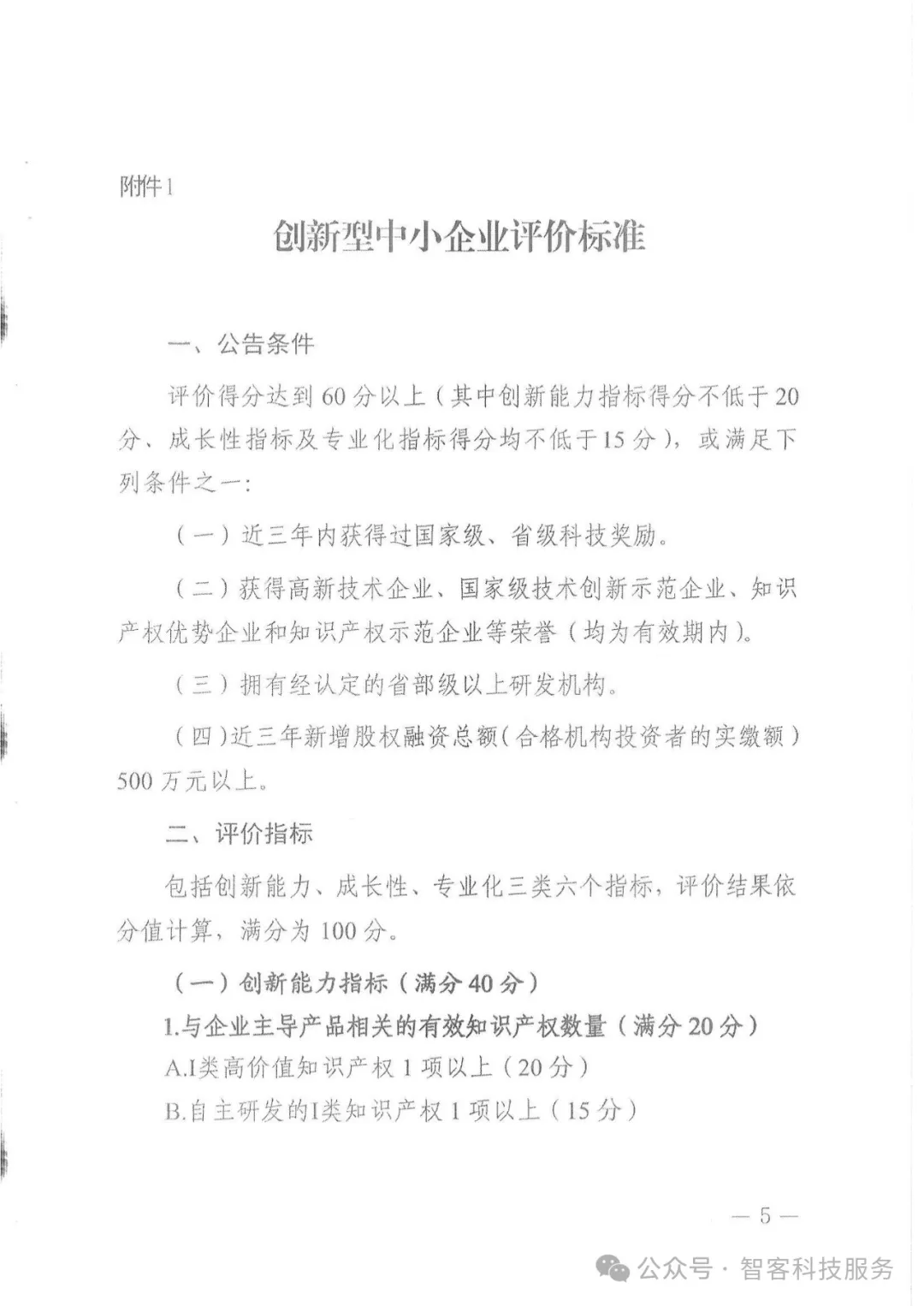 附件1

创新型中小企业评价标准

一、公告条件

评价得分达到60分以上（其中创新能力指标得分不低于20分、成长性指标及专业化指标得分均不低于15分），或满足下列条件之一：

（一）近三年内获得过国家级、省级科技奖励。

（二）获得高新技术企业、国家级技术创新示范企业、知识产权优势企业和知识产权示范企业等荣誉（均为有效期内）。

（三）拥有经认定的省部级以上研发机构。

（四）近三年新增股权融资总额（合格机构投资者的实缴额）500万元以上。

二、评价指标

包括创新能力、成长性、专业化三类六个指标，评价结果依分值计算，满分为100分。

（一）创新能力指标（满分40分）

1.与企业主导产品相关的有效知识产权数量（满分20分）

A.I类高价值知识产权1项以上（20分）

B.自主研发的I类知识产权1项以上（15分）

— 5 —

公众号 · 智客科技服务